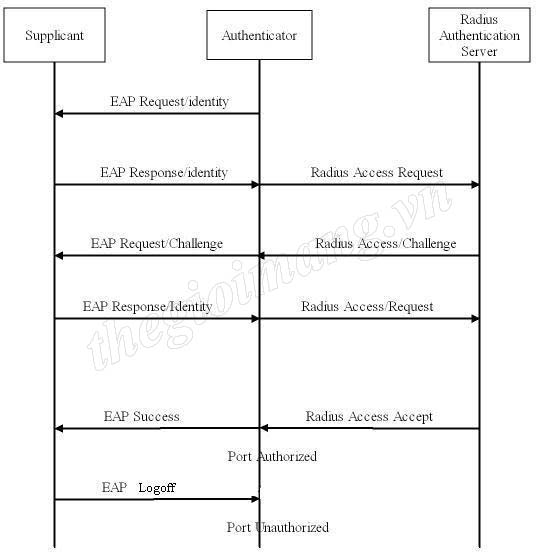 Supplicant

Authenticator

Radius Authentication Server

EAP Request/identity

EAP Response/identity

Radius Access Request

EAP Request/Challenge

Radius Access/Challenge

EAP Response/Identity

Radius Access/Request

EAP Success

Radius Access Accept

Port Authorized

EAP Logoff

Port Unauthorized

thegioimang.vn